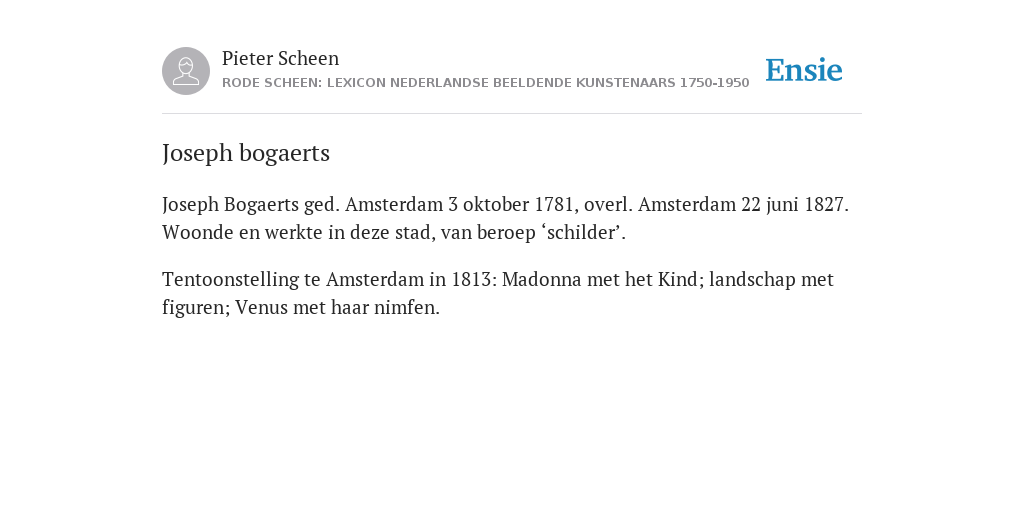 Pieter Scheen
RODE SCHEEN: LEXICON NEDERLANDSE BEELDENDE KUNSTENAARS 1750-1950

Ensie

Joseph bogaerts

Joseph Bogaerts ged. Amsterdam 3 oktober 1781, overl. Amsterdam 22 juni 1827. Woonde en werkte in deze stad, van beroep ‘schilder’.

Tentoonstelling te Amsterdam in 1813: Madonna met het Kind; landschap met figuren; Venus met haar nimfen.